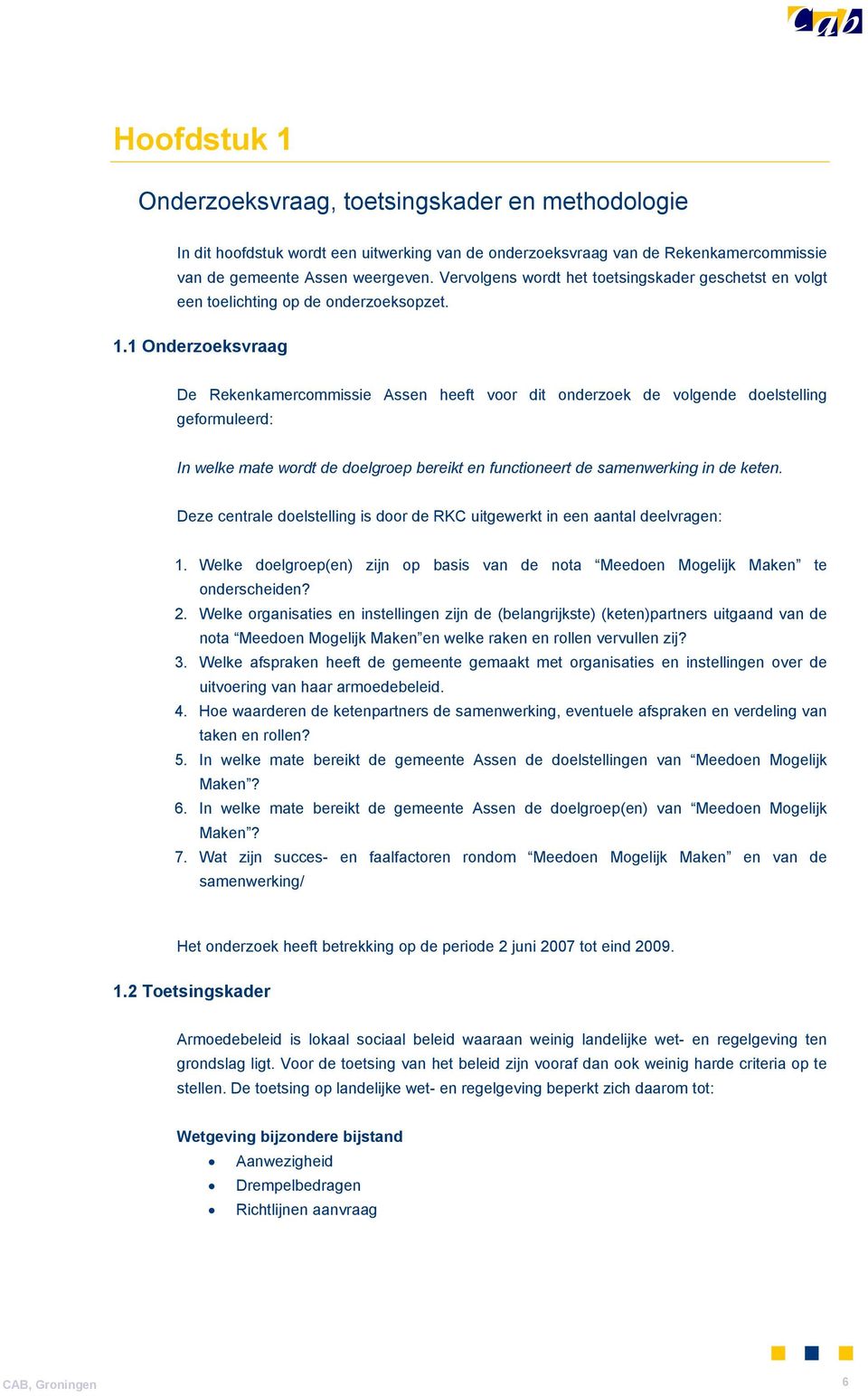 Cab

Hoofdstuk 1

Onderzoeksvraag, toetsingskader en methodologie

In dit hoofdstuk wordt een uitwerking van de onderzoeksvraag van de Rekenkamercommissie van de gemeente Assen weergeven. Vervolgens wordt het toetsingskader geschetst en volgt een toelichting op de onderzoeksopzet.

1.1 Onderzoeksvraag

De Rekenkamercommissie Assen heeft voor dit onderzoek de volgende doelstelling geformuleerd:

In welke mate wordt de doelgroep bereikt en functioneert de samenwerking in de keten.

Deze centrale doelstelling is door de RKC uitgewerkt in een aantal deelvragen:

1. Welke doelgroep(en) zijn op basis van de nota “Meedoen Mogelijk Maken” te onderscheiden?
2. Welke organisaties en instellingen zijn de (belangrijkste) (keten)partners uitgaand van de nota “Meedoen Mogelijk Maken”en welke raken en rollen vervullen zij?
3. Welke afspraken heeft de gemeente gemaakt met organisaties en instellingen over de uitvoering van haar armoedebeleid.
4. Hoe waarderen de ketenpartners de samenwerking, eventuele afspraken en verdeling van taken en rollen?
5. In welke mate bereikt de gemeente Assen de doelstellingen van “Meedoen Mogelijk Maken”?
6. In welke mate bereikt de gemeente Assen de doelgroep(en) van “Meedoen Mogelijk Maken”?
7. Wat zijn succes- en faalfactoren rondom “Meedoen Mogelijk Maken” en van de samenwerking/

Het onderzoek heeft betrekking op de periode 2 juni 2007 tot eind 2009.

1.2 Toetsingskader

Armoedebeleid is lokaal sociaal beleid waaraan weinig landelijke wet- en regelgeving ten grondslag ligt. Voor de toetsing van het beleid zijn vooraf dan ook weinig harde criteria op te stellen. De toetsing op landelijke wet- en regelgeving beperkt zich daarom tot:

Wetgeving bijzondere bijstand
• Aanwezigheid
• Drempelbedragen
• Richtlijnen aanvraag

CAB, Groningen

6